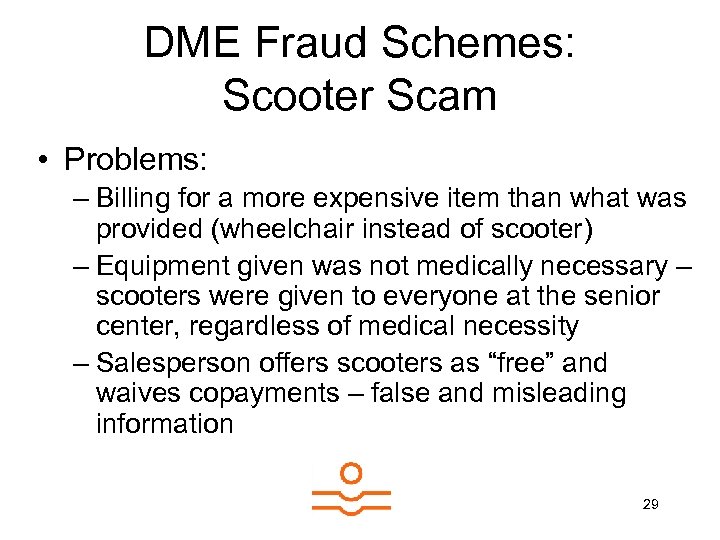 DME Fraud Schemes: Scooter Scam

• Problems:
– Billing for a more expensive item than what was provided (wheelchair instead of scooter)
– Equipment given was not medically necessary – scooters were given to everyone at the senior center, regardless of medical necessity
– Salesperson offers scooters as “free” and waives copayments – false and misleading information

29